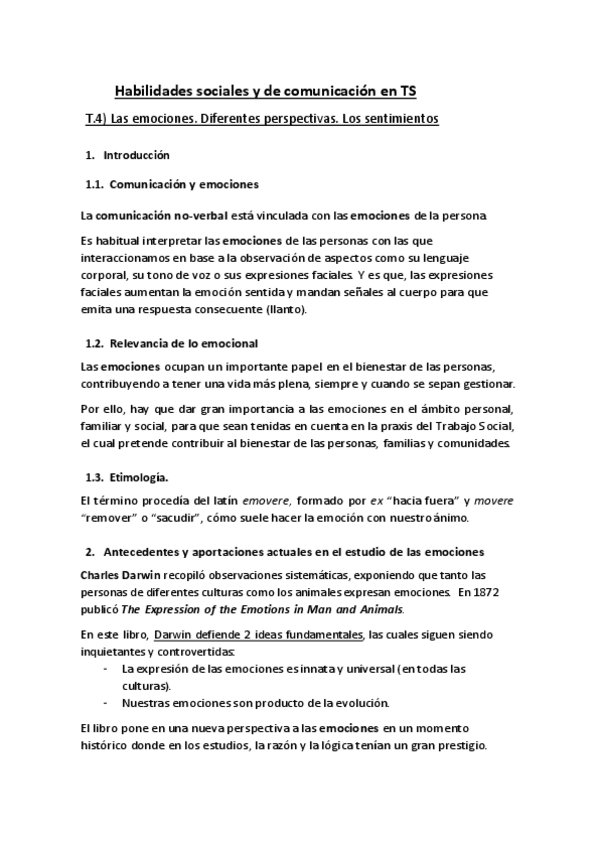 Habilidades sociales y de comunicación en TS

T.4) Las emociones. Diferentes perspectivas. Los sentimientos

1. Introducción

1.1. Comunicación y emociones

La comunicación no-verbal está vinculada con las emociones de la persona.

Es habitual interpretar las emociones de las personas con las que interaccionamos en base a la observación de aspectos como su lenguaje corporal, su tono de voz o sus expresiones faciales. Y es que, las expresiones faciales aumentan la emoción sentida y mandan señales al cuerpo para que emita una respuesta consecuente (llanto).

1.2. Relevancia de lo emocional

Las emociones ocupan un importante papel en el bienestar de las personas, contribuyendo a tener una vida más plena, siempre y cuando se sepan gestionar.

Por ello, hay que dar gran importancia a las emociones en el ámbito personal, familiar y social, para que sean tenidas en cuenta en la praxis del Trabajo Social, el cual pretende contribuir al bienestar de las personas, familias y comunidades.

1.3. Etimología.

El término procedía del latín emovere, formado por ex "hacia fuera" y movere "remover" o "sacudir", cómo suele hacer la emoción con nuestro ánimo.

2. Antecedentes y aportaciones actuales en el estudio de las emociones

Charles Darwin recopiló observaciones sistemáticas, exponiendo que tanto las personas de diferentes culturas como los animales expresan emociones. En 1872 publicó The Expression of the Emotions in Man and Animals.

En este libro, Darwin defiende 2 ideas fundamentales, las cuales siguen siendo inquietantes y controvertidas:
- La expresión de las emociones es innata y universal (en todas las culturas).
- Nuestras emociones son producto de la evolución.

El libro pone en una nueva perspectiva a las emociones en un momento histórico donde en los estudios, la razón y la lógica tenían un gran prestigio.